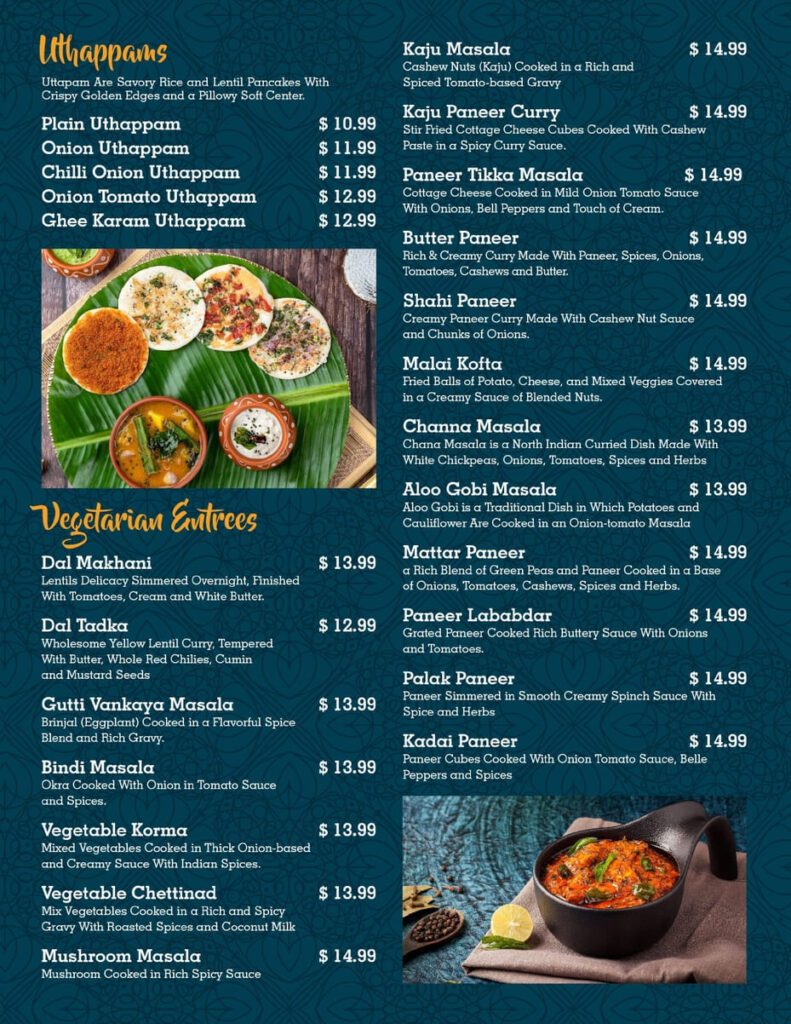 Uthappams

Uttapam Are Savory Rice and Lentil Pancakes With Crispy Golden Edges and a Pillowy Soft Center.

Plain Uthappam $ 10.99
Onion Uthappam $ 11.99
Chilli Onion Uthappam $ 11.99
Onion Tomato Uthappam $ 12.99
Ghee Karam Uthappam $ 12.99

Vegetarian Entrees

Dal Makhani $ 13.99
Lentils Delicacy Simmered Overnight, Finished With Tomatoes, Cream and White Butter.

Dal Tadka $ 12.99
Wholesome Yellow Lentil Curry, Tempered With Butter, Whole Red Chilies, Cumin and Mustard Seeds

Gutti Vankaya Masala $ 13.99
Brinjal (Eggplant) Cooked in a Flavorful Spice Blend and Rich Gravy.

Bindi Masala $ 13.99
Okra Cooked With Onion in Tomato Sauce and Spices.

Vegetable Korma $ 13.99
Mixed Vegetables Cooked in Thick Onion-based and Creamy Sauce With Indian Spices.

Vegetable Chettinad $ 13.99
Mix Vegetables Cooked in a Rich and Spicy Gravy With Roasted Spices and Coconut Milk

Mushroom Masala $ 14.99
Mushroom Cooked in Rich Spicy Sauce

Kaju Masala $ 14.99
Cashew Nuts (Kaju) Cooked in a Rich and Spiced Tomato-based Gravy

Kaju Paneer Curry $ 14.99
Stir Fried Cottage Cheese Cubes Cooked With Cashew Paste in a Spicy Curry Sauce.

Paneer Tikka Masala $ 14.99
Cottage Cheese Cooked in Mild Onion Tomato Sauce With Onions, Bell Peppers and Touch of Cream.

Butter Paneer $ 14.99
Rich & Creamy Curry Made With Paneer, Spices, Onions, Tomatoes, Cashews and Butter.

Shahi Paneer $ 14.99
Creamy Paneer Curry Made With Cashew Nut Sauce and Chunks of Onions.

Malai Kofta $ 14.99
Fried Balls of Potato, Cheese, and Mixed Veggies Covered in a Creamy Sauce of Blended Nuts.

Channa Masala $ 13.99
Chana Masala is a North Indian Curried Dish Made With White Chickpeas, Onions, Tomatoes, Spices and Herbs

Aloo Gobi Masala $ 13.99
Aloo Gobi is a Traditional Dish in Which Potatoes and Cauliflower Are Cooked in an Onion-tomato Masala

Mattar Paneer $ 14.99
a Rich Blend of Green Peas and Paneer Cooked in a Base of Onions, Tomatoes, Cashews, Spices and Herbs.

Paneer Lababdar $ 14.99
Grated Paneer Cooked Rich Buttery Sauce With Onions and Tomatoes.

Palak Paneer $ 14.99
Paneer Simmered in Smooth Creamy Spinch Sauce With Spice and Herbs

Kadai Paneer $ 14.99
Paneer Cubes Cooked With Onion Tomato Sauce, Belle Peppers and Spices